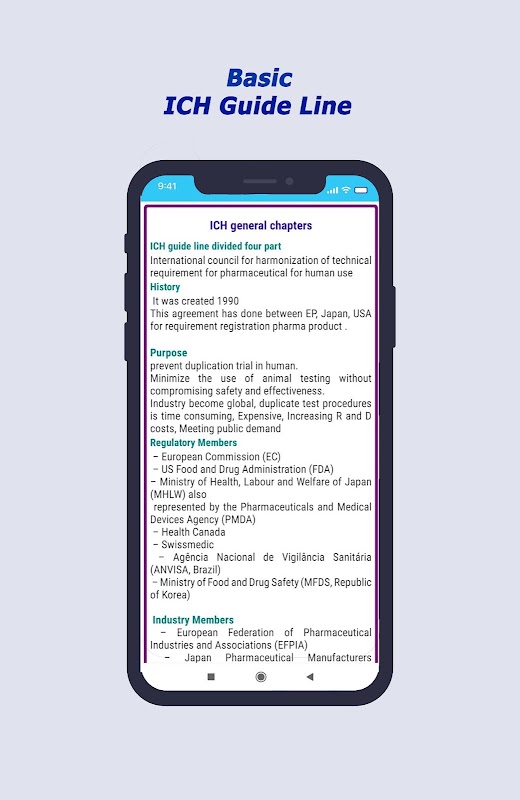 Basic
ICH Guide Line

9:41

ICH general chapters

ICH guide line divided four part
International council for harmonization of technical requirement for pharmaceutical for human use

History
It was created 1990
This agreement has done between EP, Japan, USA for requirement registration pharma product .

Purpose
prevent duplication trial in human.
Minimize the use of animal testing without compromising safety and effectiveness.
Industry become global, duplicate test procedures is time consuming, Expensive, Increasing R and D costs, Meeting public demand

Regulatory Members
– European Commission (EC)
– US Food and Drug Administration (FDA)
– Ministry of Health, Labour and Welfare of Japan (MHLW) also
represented by the Pharmaceuticals and Medical Devices Agency (PMDA)
– Health Canada
– Swissmedic
– Agência Nacional de Vigilância Sanitária (ANVISA, Brazil)
– Ministry of Food and Drug Safety (MFDS, Republic of Korea)

Industry Members
– European Federation of Pharmaceutical Industries and Associations (EFPIA)
– Japan Pharmaceutical Manufacturers